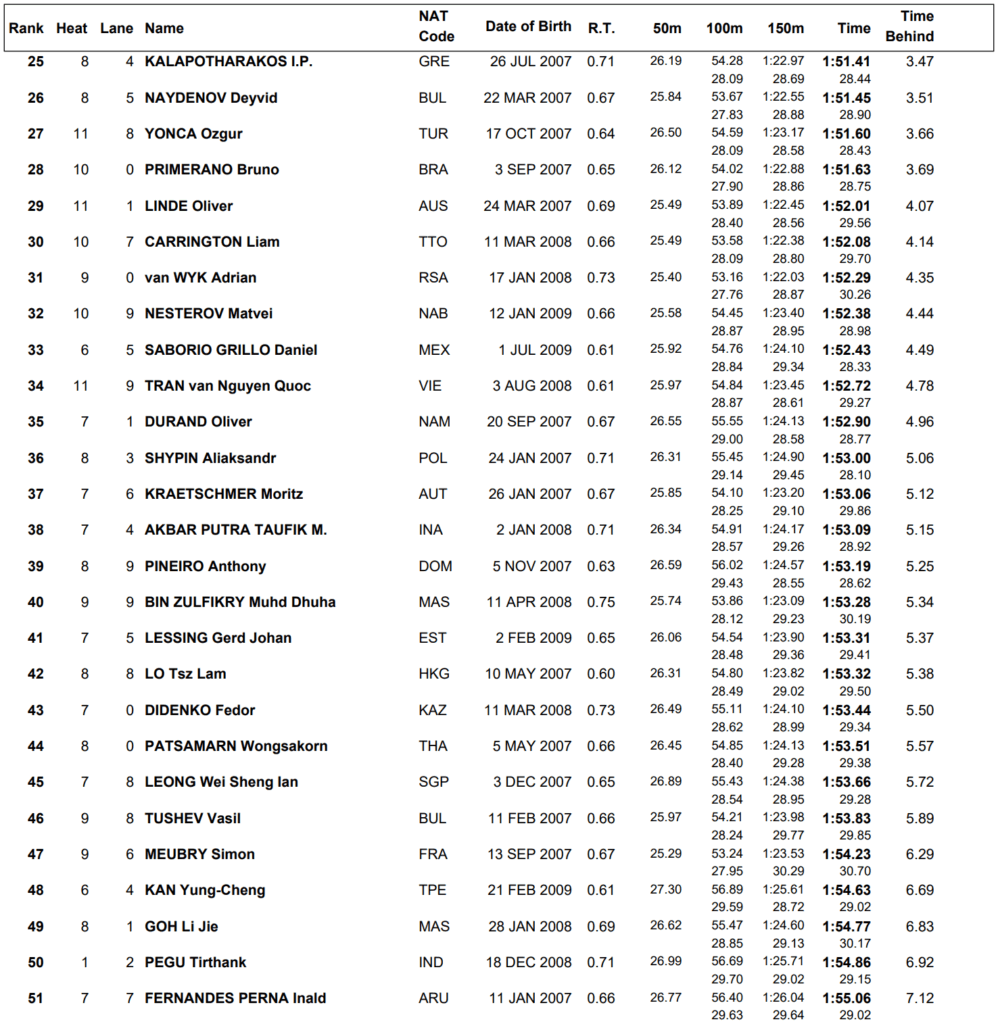 | Rank | Heat | Lane | Name | NAT Code | Date of Birth | R.T. | 50m | 100m | 150m | Time | Time Behind |
|---|---|---|---|---|---|---|---|---|---|---|---|
| 25 | 8 | 4 | KALAPOTHARAKOS I.P. | GRE | 26 JUL 2007 | 0.71 | 26.19 | 54.28 28.09 | 1:22.97 28.69 | 1:51.41 28.44 | 3.47 |
| 26 | 8 | 5 | NAYDENOV Deyvid | BUL | 22 MAR 2007 | 0.67 | 25.84 | 53.67 27.83 | 1:22.55 28.88 | 1:51.45 28.90 | 3.51 |
| 27 | 11 | 8 | YONCA Ozgur | TUR | 17 OCT 2007 | 0.64 | 26.50 | 54.59 28.09 | 1:23.17 28.58 | 1:51.60 28.43 | 3.66 |
| 28 | 10 | 0 | PRIMERANO Bruno | BRA | 3 SEP 2007 | 0.65 | 26.12 | 54.02 27.90 | 1:22.88 28.86 | 1:51.63 28.75 | 3.69 |
| 29 | 11 | 1 | LINDE Oliver | AUS | 24 MAR 2007 | 0.69 | 25.49 | 53.89 28.40 | 1:22.45 28.56 | 1:52.01 29.56 | 4.07 |
| 30 | 10 | 7 | CARRINGTON Liam | TTO | 11 MAR 2008 | 0.66 | 25.49 | 53.58 28.09 | 1:22.38 28.80 | 1:52.08 29.70 | 4.14 |
| 31 | 9 | 0 | van WYK Adrian | RSA | 17 JAN 2008 | 0.73 | 25.40 | 53.16 27.76 | 1:22.03 28.87 | 1:52.29 30.26 | 4.35 |
| 32 | 10 | 9 | NESTEROV Matvei | NAB | 12 JAN 2009 | 0.66 | 25.58 | 54.45 28.87 | 1:23.40 28.95 | 1:52.38 28.98 | 4.44 |
| 33 | 6 | 5 | SABORIO GRILLO Daniel | MEX | 1 JUL 2009 | 0.61 | 25.92 | 54.76 28.84 | 1:24.10 29.34 | 1:52.43 28.33 | 4.49 |
| 34 | 11 | 9 | TRAN van Nguyen Quoc | VIE | 3 AUG 2008 | 0.61 | 25.97 | 54.84 28.87 | 1:23.45 28.61 | 1:52.72 29.27 | 4.78 |
| 35 | 7 | 1 | DURAND Oliver | NAM | 20 SEP 2007 | 0.67 | 26.55 | 55.55 29.00 | 1:24.13 28.58 | 1:52.90 28.77 | 4.96 |
| 36 | 8 | 3 | SHYPIN Aliaksandr | POL | 24 JAN 2007 | 0.71 | 26.31 | 55.45 29.14 | 1:24.90 29.45 | 1:53.00 28.10 | 5.06 |
| 37 | 7 | 6 | KRAETSCHMER Moritz | AUT | 26 JAN 2007 | 0.67 | 25.85 | 54.10 28.25 | 1:23.20 29.10 | 1:53.06 29.86 | 5.12 |
| 38 | 7 | 4 | AKBAR PUTRA TAUFIK M. | INA | 2 JAN 2008 | 0.71 | 26.34 | 54.91 28.57 | 1:24.17 29.26 | 1:53.09 28.92 | 5.15 |
| 39 | 8 | 9 | PINEIRO Anthony | DOM | 5 NOV 2007 | 0.63 | 26.59 | 56.02 29.43 | 1:24.57 28.55 | 1:53.19 28.62 | 5.25 |
| 40 | 9 | 9 | BIN ZULFIKRY Muhd Dhuha | MAS | 11 APR 2008 | 0.75 | 25.74 | 53.86 28.12 | 1:23.09 29.23 | 1:53.28 30.19 | 5.34 |
| 41 | 7 | 5 | LESSING Gerd Johan | EST | 2 FEB 2009 | 0.65 | 26.06 | 54.54 28.48 | 1:23.90 29.36 | 1:53.31 29.41 | 5.37 |
| 42 | 8 | 8 | LO Tsz Lam | HKG | 10 MAY 2007 | 0.60 | 26.31 | 54.80 28.49 | 1:23.82 29.02 | 1:53.32 29.50 | 5.38 |
| 43 | 7 | 0 | DIDENKO Fedor | KAZ | 11 MAR 2008 | 0.73 | 26.49 | 55.11 28.62 | 1:24.10 28.99 | 1:53.44 29.34 | 5.50 |
| 44 | 8 | 0 | PATSAMARN Wongsakorn | THA | 5 MAY 2007 | 0.66 | 26.45 | 54.85 28.40 | 1:24.13 29.28 | 1:53.51 29.38 | 5.57 |
| 45 | 7 | 8 | LEONG Wei Sheng Ian | SGP | 3 DEC 2007 | 0.65 | 26.89 | 55.43 28.54 | 1:24.38 28.95 | 1:53.66 29.28 | 5.72 |
| 46 | 9 | 8 | TUSHEV Vasil | BUL | 11 FEB 2007 | 0.66 | 25.97 | 54.21 28.24 | 1:23.98 29.77 | 1:53.83 29.85 | 5.89 |
| 47 | 9 | 6 | MEUBRY Simon | FRA | 13 SEP 2007 | 0.67 | 25.29 | 53.24 27.95 | 1:23.53 30.29 | 1:54.23 30.70 | 6.29 |
| 48 | 6 | 4 | KAN Yung-Cheng | TPE | 21 FEB 2009 | 0.61 | 27.30 | 56.89 29.59 | 1:25.61 28.72 | 1:54.63 29.02 | 6.69 |
| 49 | 8 | 1 | GOH Li Jie | MAS | 28 JAN 2008 | 0.69 | 26.62 | 55.47 28.85 | 1:24.60 29.13 | 1:54.77 30.17 | 6.83 |
| 50 | 1 | 2 | PEGU Tirthank | IND | 18 DEC 2008 | 0.71 | 26.99 | 56.69 29.70 | 1:25.71 29.02 | 1:54.86 29.15 | 6.92 |
| 51 | 7 | 7 | FERNANDES PERNA Inald | ARU | 11 JAN 2007 | 0.66 | 26.77 | 56.40 29.63 | 1:26.04 29.64 | 1:55.06 29.02 | 7.12 |